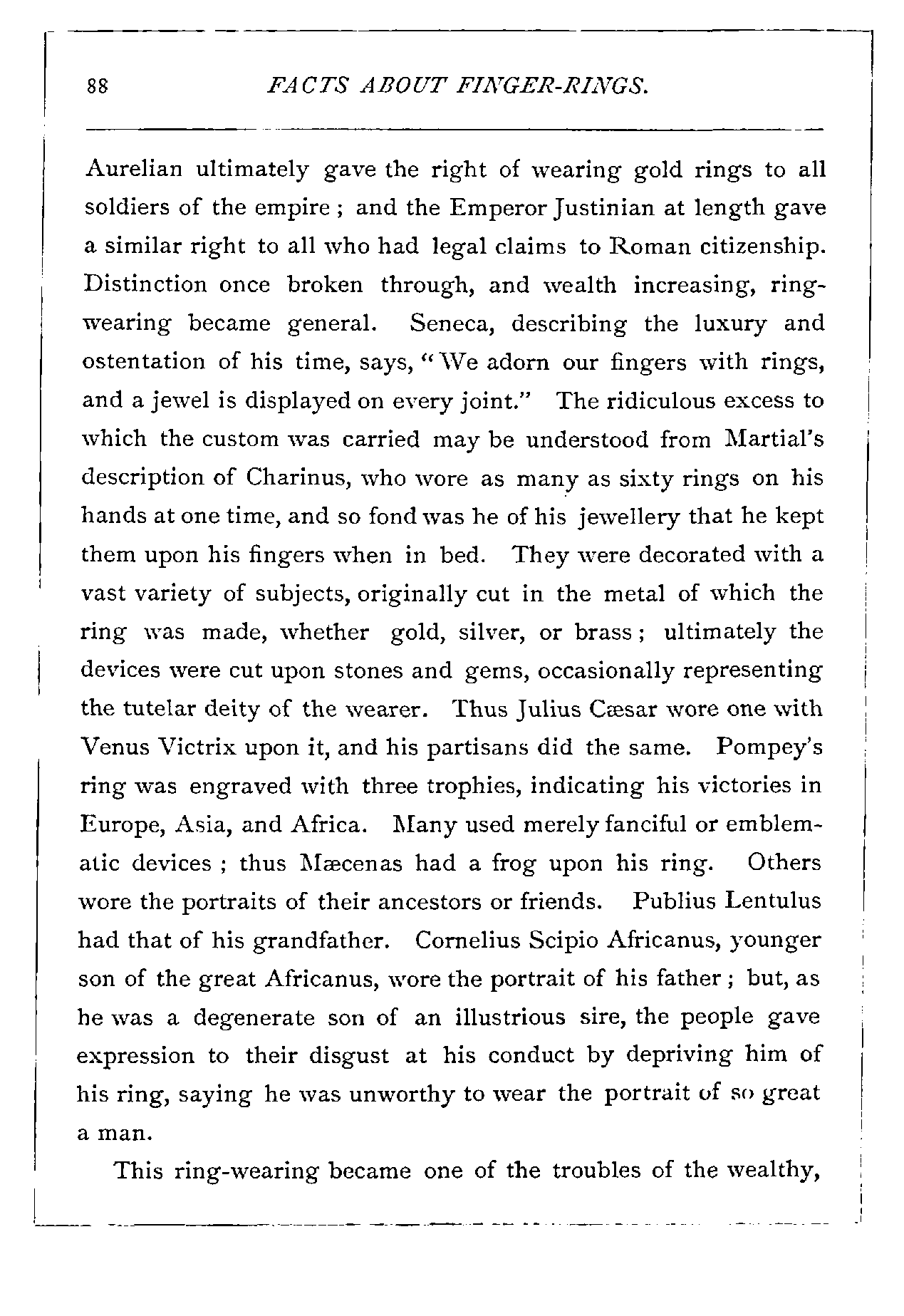 88 FACTS ABOUT FINGER-RINGS.

Aurelian ultimately gave the right of wearing gold rings to all soldiers of the empire; and the Emperor Justinian at length gave a similar right to all who had legal claims to Roman citizenship. Distinction once broken through, and wealth increasing, ring-wearing became general. Seneca, describing the luxury and ostentation of his time, says, "We adorn our fingers with rings, and a jewel is displayed on every joint." The ridiculous excess to which the custom was carried may be understood from Martial's description of Charinus, who wore as many as sixty rings on his hands at one time, and so fond was he of his jewellery that he kept them upon his fingers when in bed. They were decorated with a vast variety of subjects, originally cut in the metal of which the ring was made, whether gold, silver, or brass; ultimately the devices were cut upon stones and gems, occasionally representing the tutelar deity of the wearer. Thus Julius Cæsar wore one with Venus Victrix upon it, and his partisans did the same. Pompey's ring was engraved with three trophies, indicating his victories in Europe, Asia, and Africa. Many used merely fanciful or emblematic devices; thus Mæcenas had a frog upon his ring. Others wore the portraits of their ancestors or friends. Publius Lentulus had that of his grandfather. Cornelius Scipio Africanus, younger son of the great Africanus, wore the portrait of his father; but, as he was a degenerate son of an illustrious sire, the people gave expression to their disgust at his conduct by depriving him of his ring, saying he was unworthy to wear the portrait of so great a man.

This ring-wearing became one of the troubles of the wealthy,